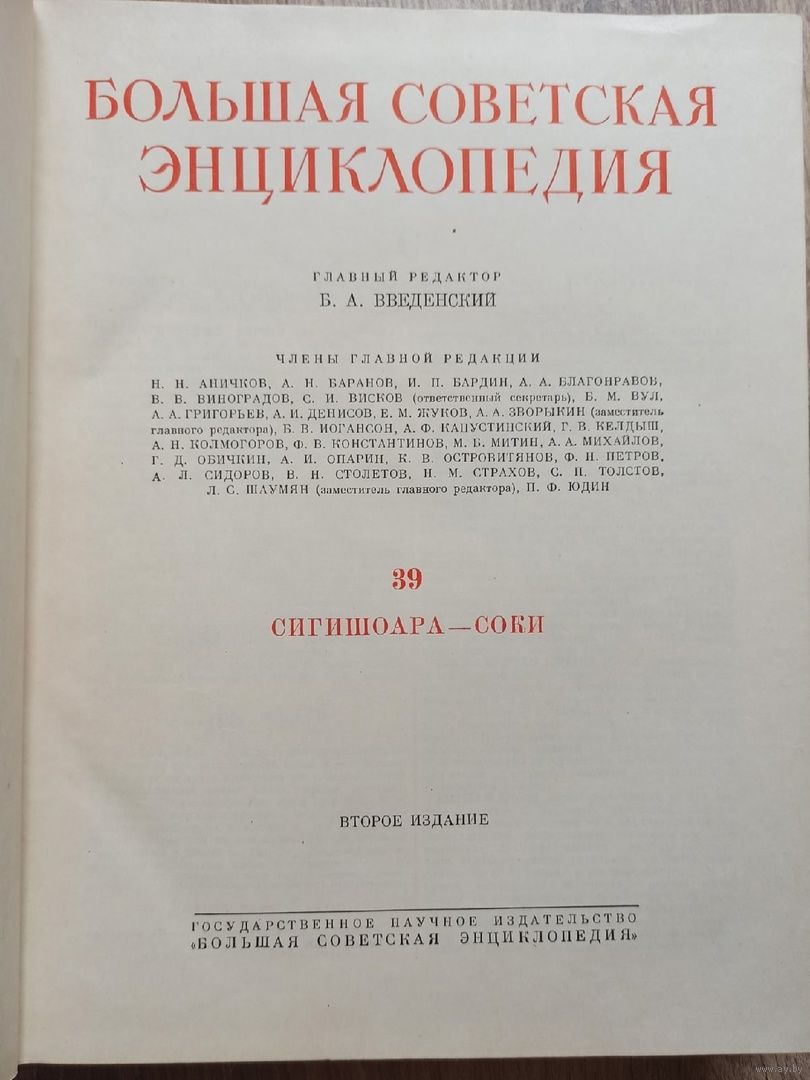 БОЛЬШАЯ СОВЕТСКАЯ ЭНЦИКЛОПЕДИЯ

ГЛАВНЫЙ РЕДАКТОР
Б. А. ВВЕДЕНСКИЙ

ЧЛЕНЫ ГЛАВНОЙ РЕДАКЦИИ
Н. Н. АНИЧКОВ, А. Н. БАРАНОВ, И. П. БАРДИН, А. А. БЛАГОНРАВОВ, В. В. ВИНОГРАДОВ, С. И. ВИСКОВ (ответственный секретарь), Б. М. ВУЛ, А. А. ГРИГОРЬЕВ, А. И. ДЕНИСОВ, Е. М. ЖУКОВ, А. А. ЗВОРЫКИН (заместитель главного редактора), Б. В. ИОГАНСОН, А. Ф. КАПУСТИНСКИЙ, Г. В. КЕЛДЫШ, А. Н. КОЛМОГОРОВ, Ф. В. КОНСТАНТИНОВ, М. Б. МИТИН, А. А. МИХАЙЛОВ, Г. Д. ОБИЧКИН, А. И. ОПАРИН, К. В. ОСТРОВИТЯНОВ, Ф. Н. ПЕТРОВ, А. Л. СИДОРОВ, В. Н. СТОЛЕТОВ, Н. М. СТРАХОВ, С. П. ТОЛСТОВ, Л. С. ШАУМЯН (заместитель главного редактора), П. Ф. ЮДИН

39

СИГИШОАРА—СОКИ

ВТОРОЕ ИЗДАНИЕ

ГОСУДАРСТВЕННОЕ НАУЧНОЕ ИЗДАТЕЛЬСТВО
«БОЛЬШАЯ СОВЕТСКАЯ ЭНЦИКЛОПЕДИЯ»